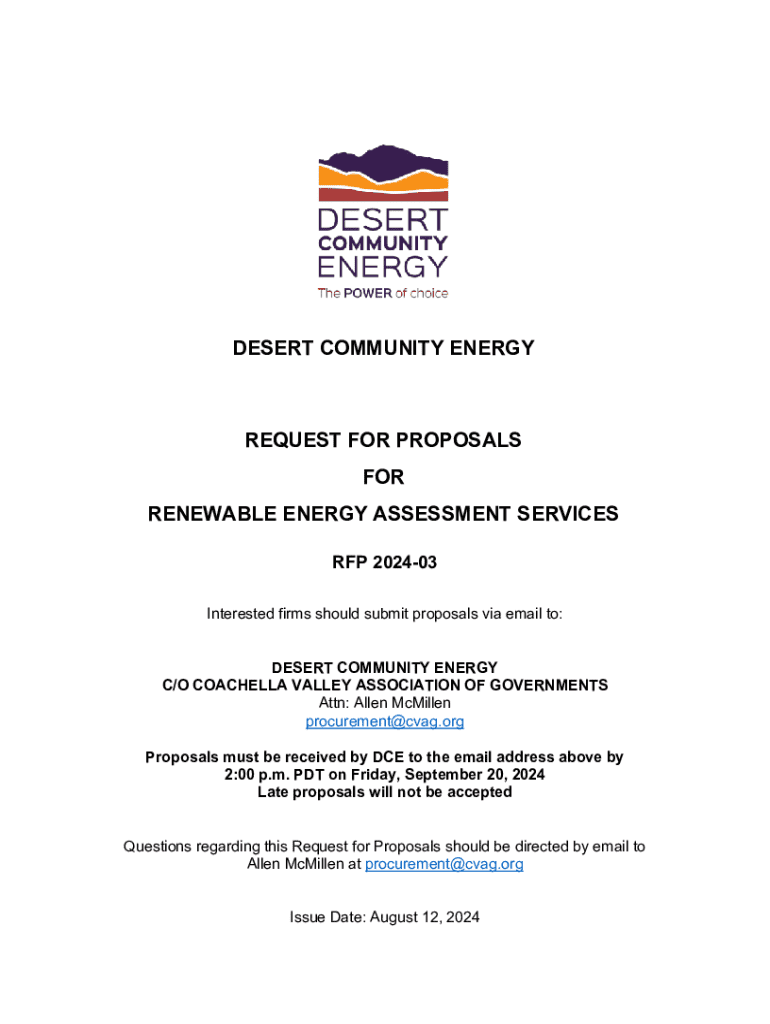 DESERT COMMUNITY ENERGY
The POWER of choice

DESERT COMMUNITY ENERGY

REQUEST FOR PROPOSALS
FOR
RENEWABLE ENERGY ASSESSMENT SERVICES

RFP 2024-03

Interested firms should submit proposals via email to:

DESERT COMMUNITY ENERGY
C/O COACHELLA VALLEY ASSOCIATION OF GOVERNMENTS
Attn: Allen McMillen
procurement@cvag.org

Proposals must be received by DCE to the email address above by 2:00 p.m. PDT on Friday, September 20, 2024
Late proposals will not be accepted

Questions regarding this Request for Proposals should be directed by email to Allen McMillen at procurement@cvag.org

Issue Date: August 12, 2024